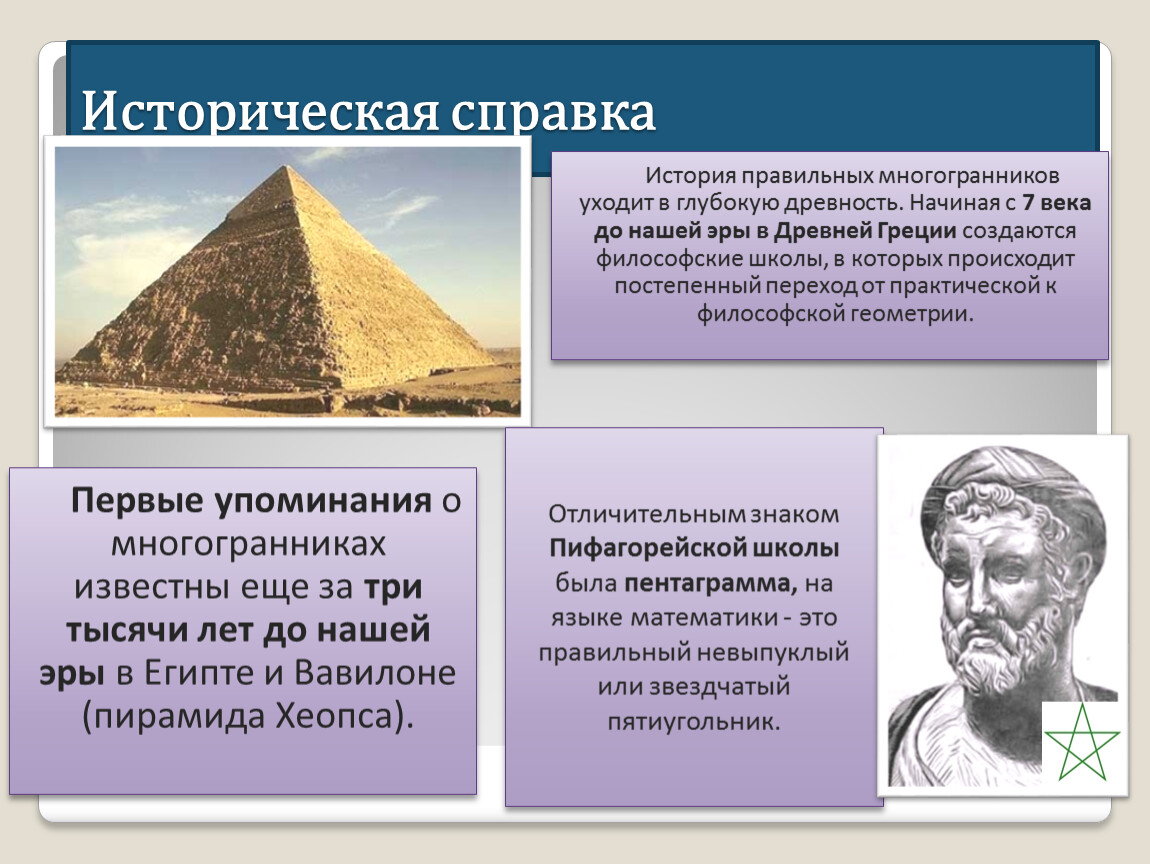 Историческая справка

История правильных многогранников уходит в глубокую древность. Начиная с 7 века до нашей эры в Древней Греции создаются философские школы, в которых происходит постепенный переход от практической к философской геометрии.

Первые упоминания о многогранниках известны еще за три тысячи лет до нашей эры в Египте и Вавилоне (пирамида Хеопса).

Отличительным знаком Пифагорейской школы была пентаграмма, на языке математики - это правильный невыпуклый или звездчатый пятиугольник.